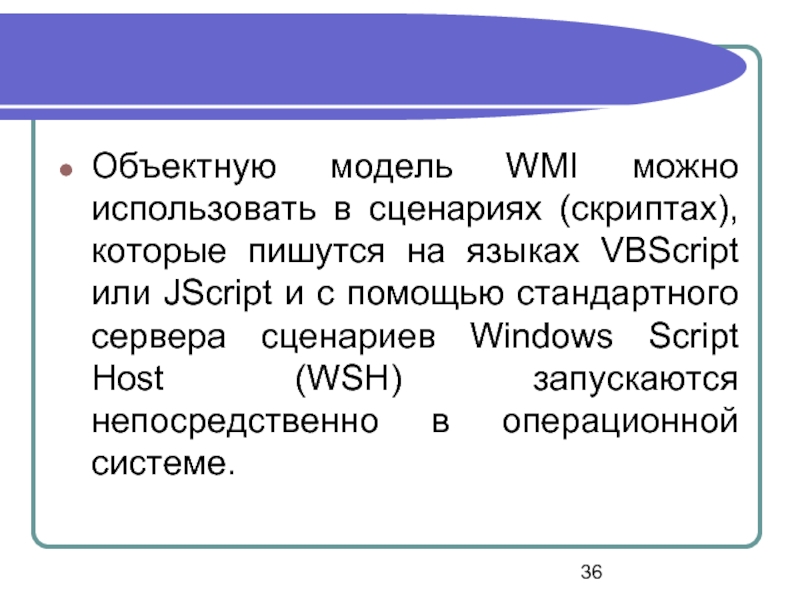 • Объектную модель WMI можно использовать в сценариях (скриптах), которые пишутся на языках VBScript или JScript и с помощью стандартного сервера сценариев Windows Script Host (WSH) запускаются непосредственно в операционной системе.

36